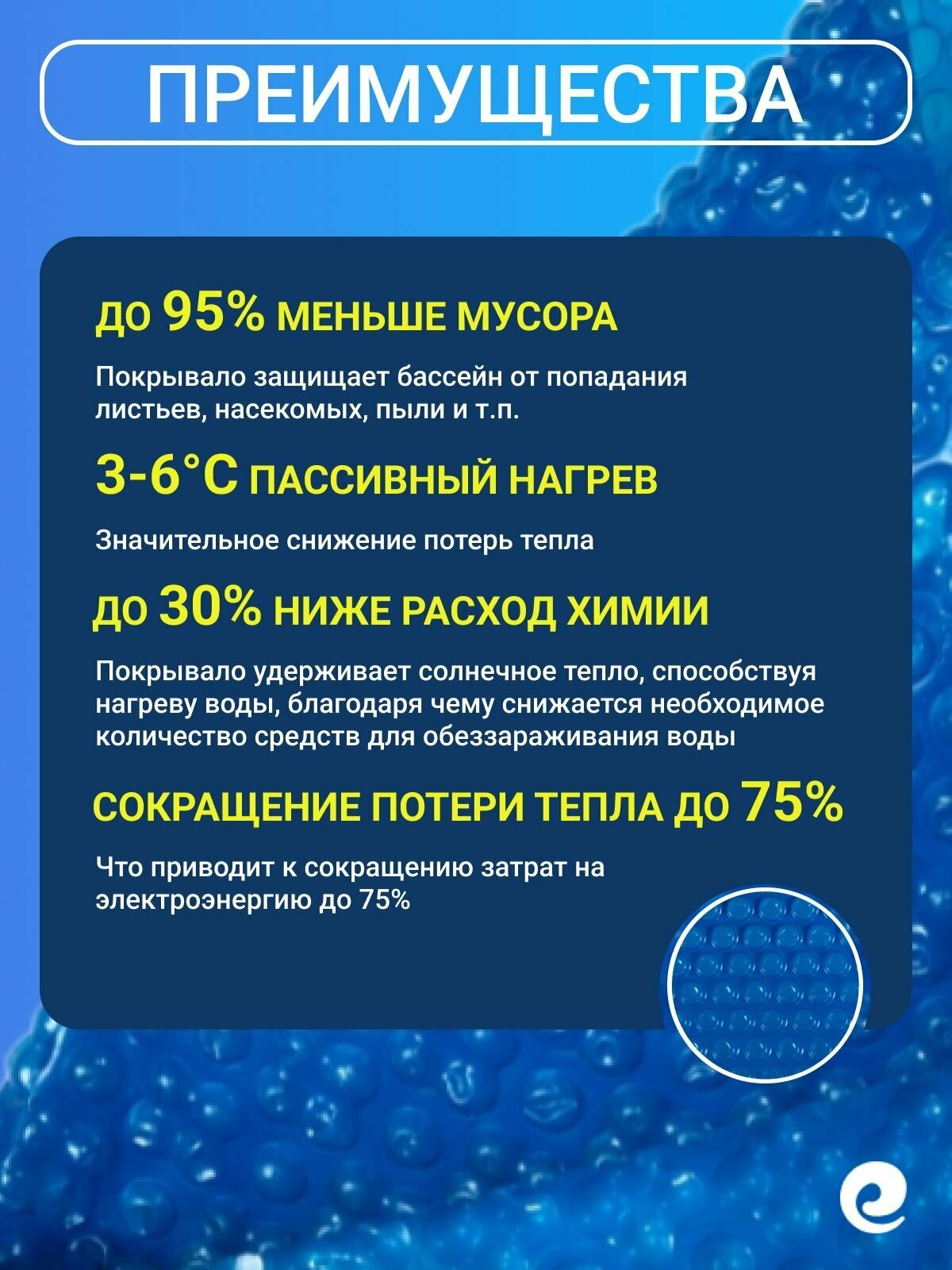 ПРЕИМУЩЕСТВА

ДО 95% МЕНЬШЕ МУСОРА

Покрывало защищает бассейн от попадания листьев, насекомых, пыли и т.п.

3-6°С ПАССИВНЫЙ НАГРЕВ

Значительное снижение потерь тепла

ДО 30% НИЖЕ РАСХОД ХИМИИ

Покрывало удерживает солнечное тепло, способствуя нагреву воды, благодаря чему снижается необходимое количество средств для обеззараживания воды

СОКРАЩЕНИЕ ПОТЕРИ ТЕПЛА ДО 75%

Что приводит к сокращению затрат на электроэнергию до 75%